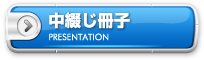 中綴じ冊子
PRESENTATION